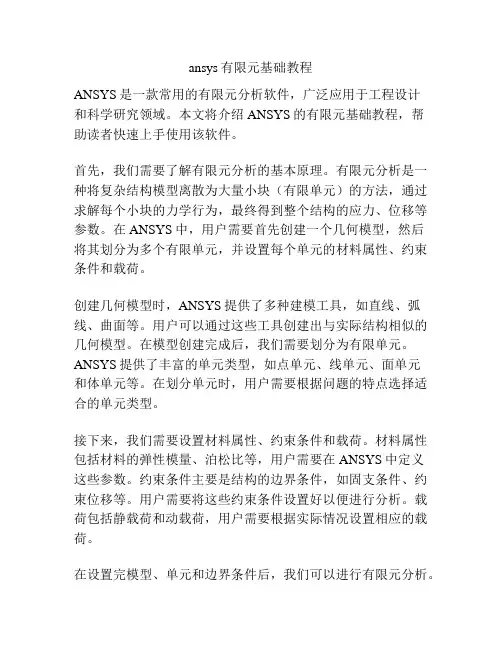 ansys 有限元基础教程

ANSYS 是一款常用的有限元分析软件，广泛应用于工程设计和科学研究领域。本文将介绍 ANSYS 的有限元基础教程，帮助读者快速上手使用该软件。

首先，我们需要了解有限元分析的基本原理。有限元分析是一种将复杂结构模型离散为大量小块（有限单元）的方法，通过求解每个小块的力学行为，最终得到整个结构的应力、位移等参数。在 ANSYS 中，用户需要首先创建一个几何模型，然后将其划分为多个有限单元，并设置每个单元的材料属性、约束条件和载荷。

创建几何模型时，ANSYS 提供了多种建模工具，如直线、弧线、曲面等。用户可以通过这些工具创建出与实际结构相似的几何模型。在模型创建完成后，我们需要划分为有限单元。ANSYS 提供了丰富的单元类型，如点单元、线单元、面单元和体单元等。在划分单元时，用户需要根据问题的特点选择适合的单元类型。

接下来，我们需要设置材料属性、约束条件和载荷。材料属性包括材料的弹性模量、泊松比等，用户需要在 ANSYS 中定义这些参数。约束条件主要是结构的边界条件，如固支条件、约束位移等。用户需要将这些约束条件设置好以便进行分析。载荷包括静载荷和动载荷，用户需要根据实际情况设置相应的载荷。

在设置完模型、单元和边界条件后，我们可以进行有限元分析。